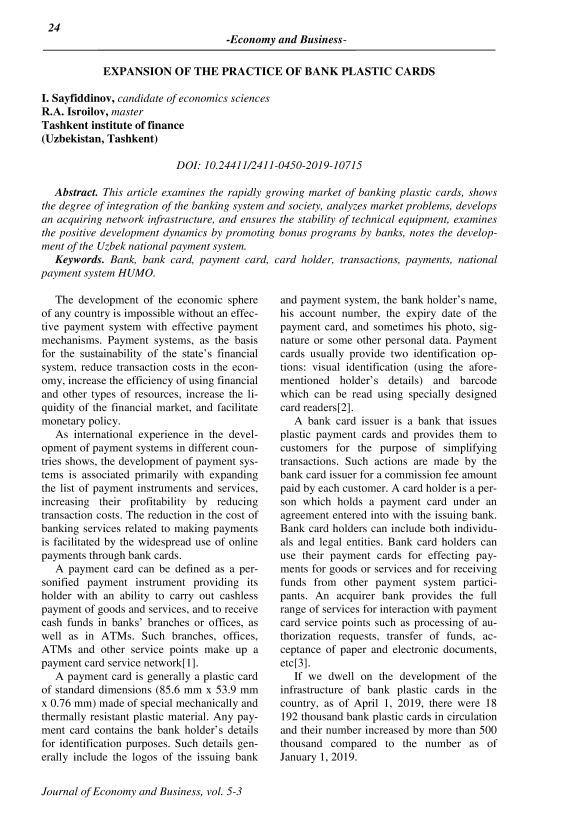 24

-Economy and Business-

EXPANSION OF THE PRACTICE OF BANK PLASTIC CARDS

I. Sayfiddinov, candidate of economics sciences
R.A. Isroilov, master
Tashkent institute of finance
(Uzbekistan, Tashkent)

DOI: 10.24411/2411-0450-2019-10715

Abstract. This article examines the rapidly growing market of banking plastic cards, shows the degree of integration of the banking system and society, analyzes market problems, develops an acquiring network infrastructure, and ensures the stability of technical equipment, examines the positive development dynamics by promoting bonus programs by banks, notes the development of the Uzbek national payment system.
Keywords. Bank, bank card, payment card, card holder, transactions, payments, national payment system HUMO.

The development of the economic sphere of any country is impossible without an effective payment system with effective payment mechanisms. Payment systems, as the basis for the sustainability of the state's financial system, reduce transaction costs in the economy, increase the efficiency of using financial and other types of resources, increase the liquidity of the financial market, and facilitate monetary policy.

As international experience in the development of payment systems in different countries shows, the development of payment systems is associated primarily with expanding the list of payment instruments and services, increasing their profitability by reducing transaction costs. The reduction in the cost of banking services related to making payments is facilitated by the widespread use of online payments through bank cards.

A payment card can be defined as a personified payment instrument providing its holder with an ability to carry out cashless payment of goods and services, and to receive cash funds in banks' branches or offices, as well as in ATMs. Such branches, offices, ATMs and other service points make up a payment card service network[1].

A payment card is generally a plastic card of standard dimensions (85.6 mm x 53.9 mm x 0.76 mm) made of special mechanically and thermally resistant plastic material. Any payment card contains the bank holder's details for identification purposes. Such details generally include the logos of the issuing bank and payment system, the bank holder's name, his account number, the expiry date of the payment card, and sometimes his photo, signature or some other personal data. Payment cards usually provide two identification options: visual identification (using the aforementioned holder's details) and barcode which can be read using specially designed card readers[2].

A bank card issuer is a bank that issues plastic payment cards and provides them to customers for the purpose of simplifying transactions. Such actions are made by the bank card issuer for a commission fee amount paid by each customer. A card holder is a person which holds a payment card under an agreement entered into with the issuing bank. Bank card holders can include both individuals and legal entities. Bank card holders can use their payment cards for effecting payments for goods or services and for receiving funds from other payment system participants. An acquirer bank provides the full range of services for interaction with payment card service points such as processing of authorization requests, transfer of funds, acceptance of paper and electronic documents, etc[3].

If we dwell on the development of the infrastructure of bank plastic cards in the country, as of April 1, 2019, there were 18 192 thousand bank plastic cards in circulation and their number increased by more than 500 thousand compared to the number as of January 1, 2019.

Journal of Economy and Business, vol. 5-3